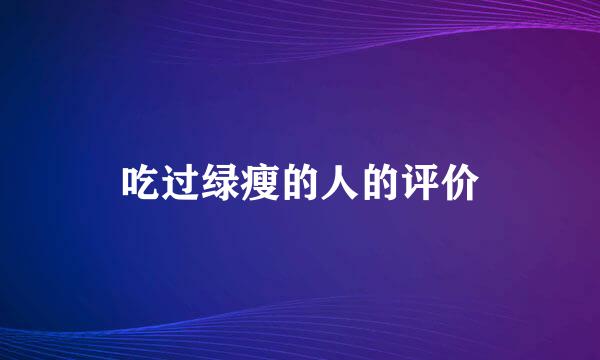 吃过绿瘦的人的评价